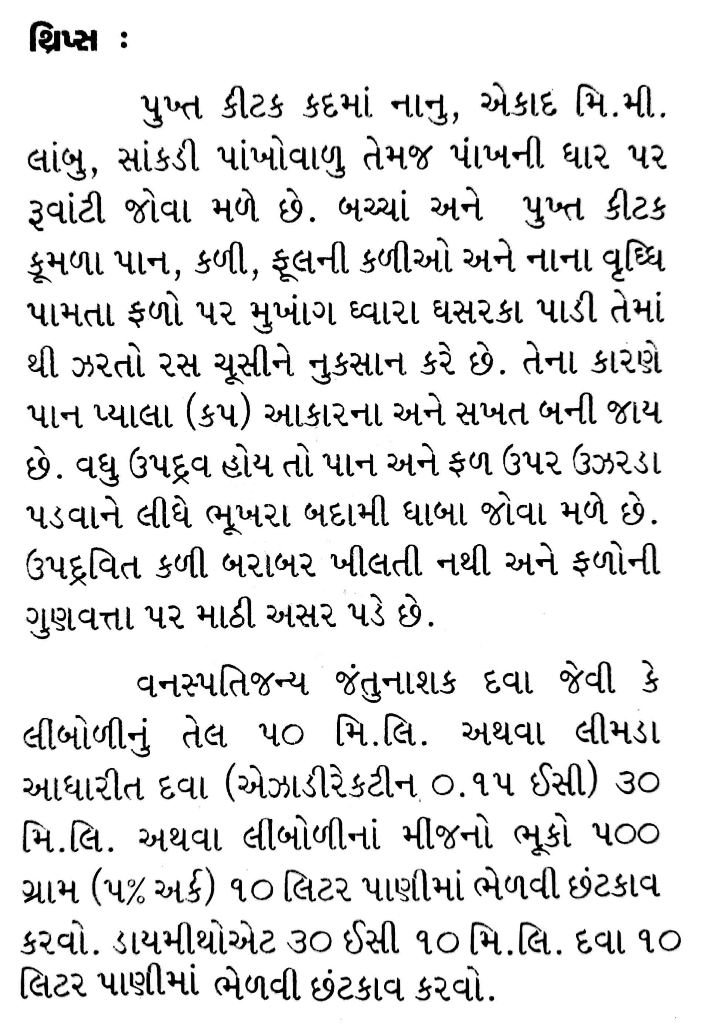 થ્રિપ્સ :

પુખ્ત કીટક કદમાં નાનુ, એકાદ મિ.મી. લાંબુ, સાંકડી પાંખોવાળુ તેમજ પાંખની ધાર પર રૂવાંટી જોવા મળે છે. બચ્ચાં અને પુખ્ત કીટક કૂમળા પાન, કળી, ફૂલની કળીઓ અને નાના વૃધ્ધિ પામતા ફળો પર મુખાંગ ધ્વારા ઘસરકા પાડી તેમાં થી ઝરતો રસ ચૂસીને નુકસાન કરે છે. તેના કારણે પાન પ્યાલા (કપ) આકારના અને સખત બની જાય છે. વધુ ઉપદ્રવ હોય તો પાન અને ફળ ઉપર ઉઝરડા પડવાને લીધે ભૂખરા બદામી ધાબા જોવા મળે છે. ઉપદ્રવિત કળી બરાબર ખીલતી નથી અને ફળોની ગુણવત્તા પર માઠી અસર પડે છે.

વનસ્પતિજન્ય જંતુનાશક દવા જેવી કે લીબોળીનું તેલ ૫૦ મિ.લિ. અથવા લીમડા આધારીત દવા (એઝાડીરેકટીન ૦.૧૫ ઈસી) ૩૦ મિ.લિ. અથવા લીબોળીનાં મીજનો ભૂકો ૫૦૦ ગ્રામ (૫% અર્ક) ૧૦ લિટર પાણીમાં ભેળવી છંટકાવ કરવો. ડાયમીથોએટ ૩૦ ઈસી ૧૦ મિ.લિ. દવા ૧૦ લિટર પાણીમાં ભેળવી છંટકાવ કરવો.